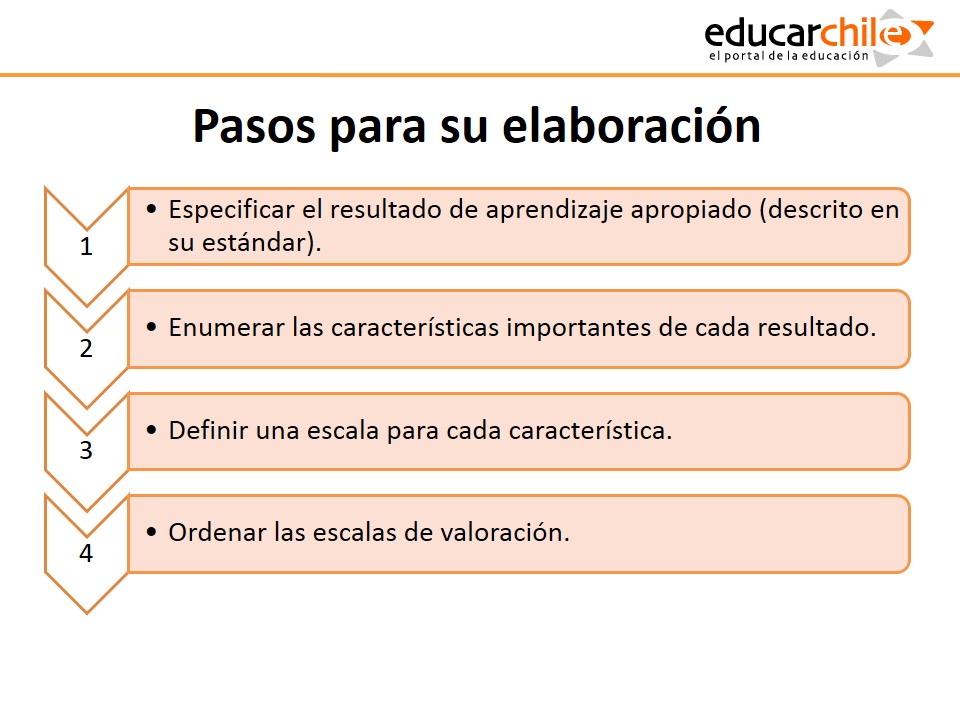 educarchile
el portal de la educación

Pasos para su elaboración

1

• Especificar el resultado de aprendizaje apropiado (descrito en su estándar).

2

• Enumerar las características importantes de cada resultado.

3

• Definir una escala para cada característica.

4

• Ordenar las escalas de valoración.